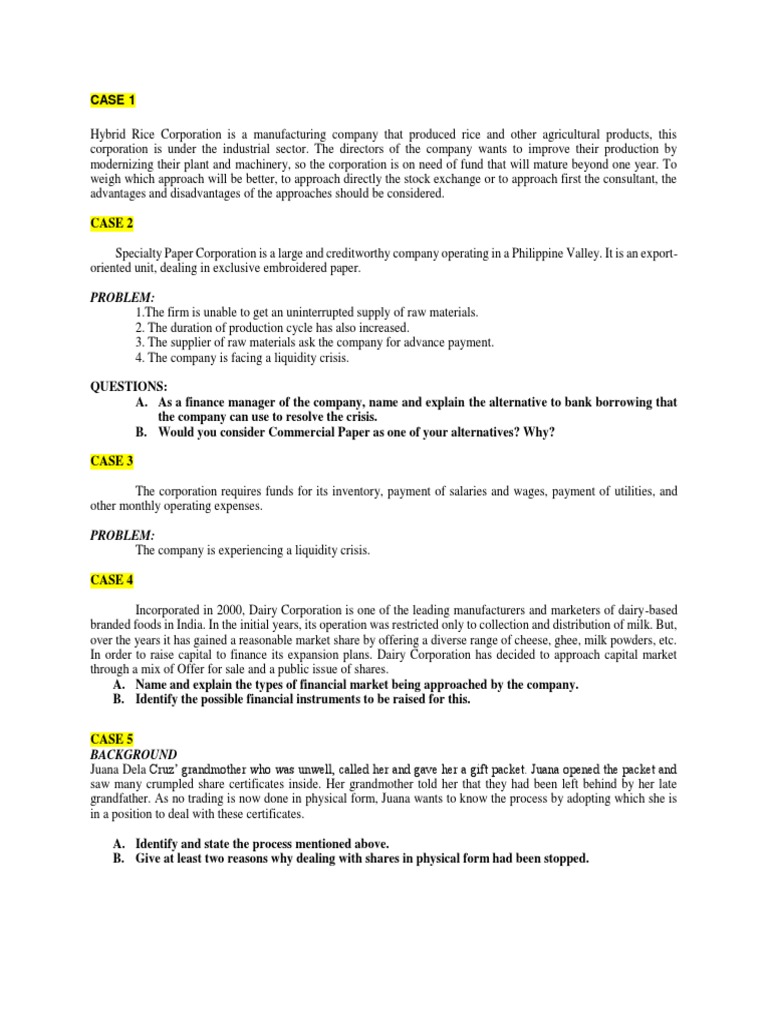 CASE 1

Hybrid Rice Corporation is a manufacturing company that produced rice and other agricultural products, this corporation is under the industrial sector. The directors of the company wants to improve their production by modernizing their plant and machinery, so the corporation is on need of fund that will mature beyond one year. To weigh which approach will be better, to approach directly the stock exchange or to approach first the consultant, the advantages and disadvantages of the approaches should be considered.

CASE 2

Specialty Paper Corporation is a large and creditworthy company operating in a Philippine Valley. It is an export-oriented unit, dealing in exclusive embroidered paper.

PROBLEM:
1.The firm is unable to get an uninterrupted supply of raw materials.
2. The duration of production cycle has also increased.
3. The supplier of raw materials ask the company for advance payment.
4. The company is facing a liquidity crisis.

QUESTIONS:
A. As a finance manager of the company, name and explain the alternative to bank borrowing that the company can use to resolve the crisis.
B. Would you consider Commercial Paper as one of your alternatives? Why?

CASE 3

The corporation requires funds for its inventory, payment of salaries and wages, payment of utilities, and other monthly operating expenses.

PROBLEM:
The company is experiencing a liquidity crisis.

CASE 4

Incorporated in 2000, Dairy Corporation is one of the leading manufacturers and marketers of dairy-based branded foods in India. In the initial years, its operation was restricted only to collection and distribution of milk. But, over the years it has gained a reasonable market share by offering a diverse range of cheese, ghee, milk powders, etc. In order to raise capital to finance its expansion plans. Dairy Corporation has decided to approach capital market through a mix of Offer for sale and a public issue of shares.
A. Name and explain the types of financial market being approached by the company.
B. Identify the possible financial instruments to be raised for this.

CASE 5
BACKGROUND
Juana Dela Cruz' grandmother who was unwell, called her and gave her a gift packet. Juana opened the packet and saw many crumpled share certificates inside. Her grandmother told her that they had been left behind by her late grandfather. As no trading is now done in physical form, Juana wants to know the process by adopting which she is in a position to deal with these certificates.

A. Identify and state the process mentioned above.
B. Give at least two reasons why dealing with shares in physical form had been stopped.